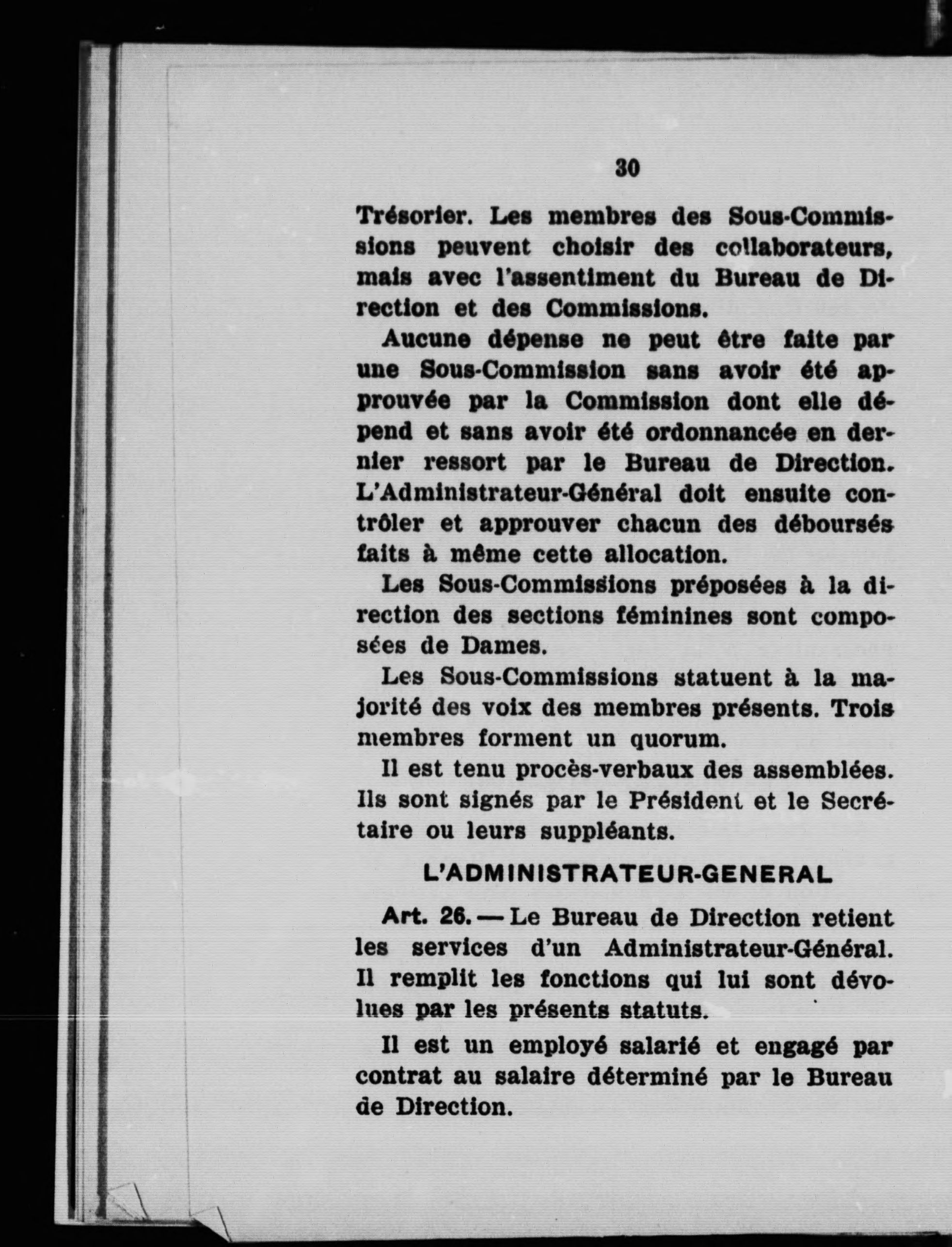 30

Trésorier. Les membres des Sous-Commissions peuvent choisir des collaborateurs, mais avec l'assentiment du Bureau de Direction et des Commissions.

Aucune dépense ne peut être faite par une Sous-Commission sans avoir été approuvée par la Commission dont elle dépend et sans avoir été ordonnancée en dernier ressort par le Bureau de Direction. L'Administrateur-Général doit ensuite contrôler et approuver chacun des déboursés faits à même cette allocation.

Les Sous-Commissions préposées à la direction des sections féminines sont composées de Dames.

Les Sous-Commissions statuent à la majorité des voix des membres présents. Trois membres forment un quorum.

Il est tenu procès-verbaux des assemblées. Ils sont signés par le Président et le Secrétaire ou leurs suppléants.

L'ADMINISTRATEUR-GENERAL

Art. 26. — Le Bureau de Direction retient les services d'un Administrateur-Général. Il remplit les fonctions qui lui sont dévolues par les présents statuts.

Il est un employé salarié et engagé par contrat au salaire déterminé par le Bureau de Direction.